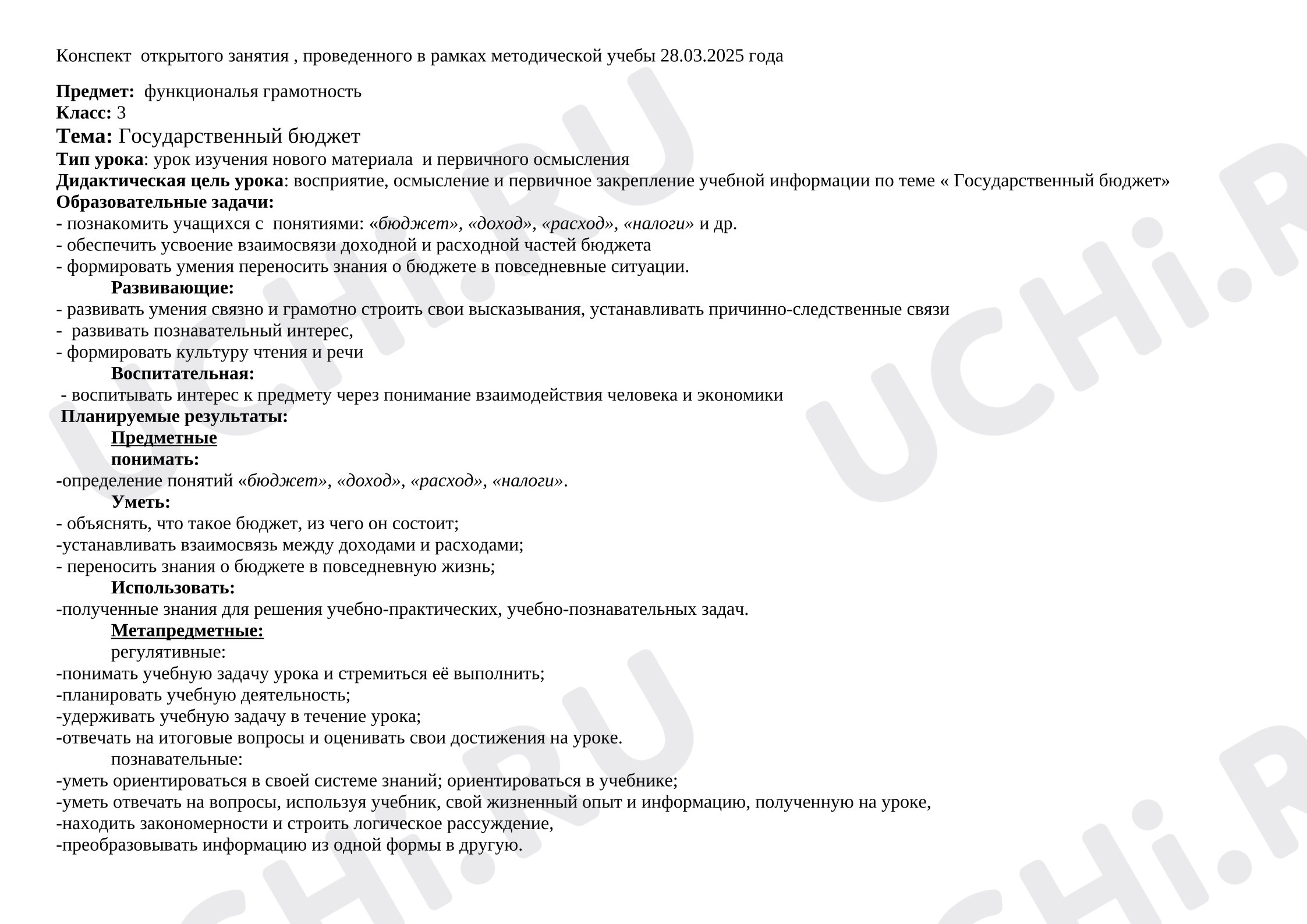 Конспект открытого занятия , проведенного в рамках методической учебы 28.03.2025 года

Предмет: функциональя грамотность
Класс: 3
Тема: Государственный бюджет
Тип урока: урок изучения нового материала и первичного осмысления
Дидактическая цель урока: восприятие, осмысление и первичное закрепление учебной информации по теме « Государственный бюджет»
Образовательные задачи:
- познакомить учащихся с понятиями: «бюджет», «доход», «расход», «налоги» и др.
- обеспечить усвоение взаимосвязи доходной и расходной частей бюджета
- формировать умения переносить знания о бюджете в повседневные ситуации.
Развивающие:
- развивать умения связно и грамотно строить свои высказывания, устанавливать причинно-следственные связи
- развивать познавательный интерес,
- формировать культуру чтения и речи
Воспитательная:
- воспитывать интерес к предмету через понимание взаимодействия человека и экономики
Планируемые результаты:
Предметные
понимать:
-определение понятий «бюджет», «доход», «расход», «налоги».
Уметь:
- объяснять, что такое бюджет, из чего он состоит;
-устанавливать взаимосвязь между доходами и расходами;
- переносить знания о бюджете в повседневную жизнь;
Использовать:
-полученные знания для решения учебно-практических, учебно-познавательных задач.
Метапредметные:
регулятивные:
-понимать учебную задачу урока и стремиться её выполнить;
-планировать учебную деятельность;
-удерживать учебную задачу в течение урока;
-отвечать на итоговые вопросы и оценивать свои достижения на уроке.
познавательные:
-уметь ориентироваться в своей системе знаний; ориентироваться в учебнике;
-уметь отвечать на вопросы, используя учебник, свой жизненный опыт и информацию, полученную на уроке,
-находить закономерности и строить логическое рассуждение,
-преобразовывать информацию из одной формы в другую.

UCHi.RU